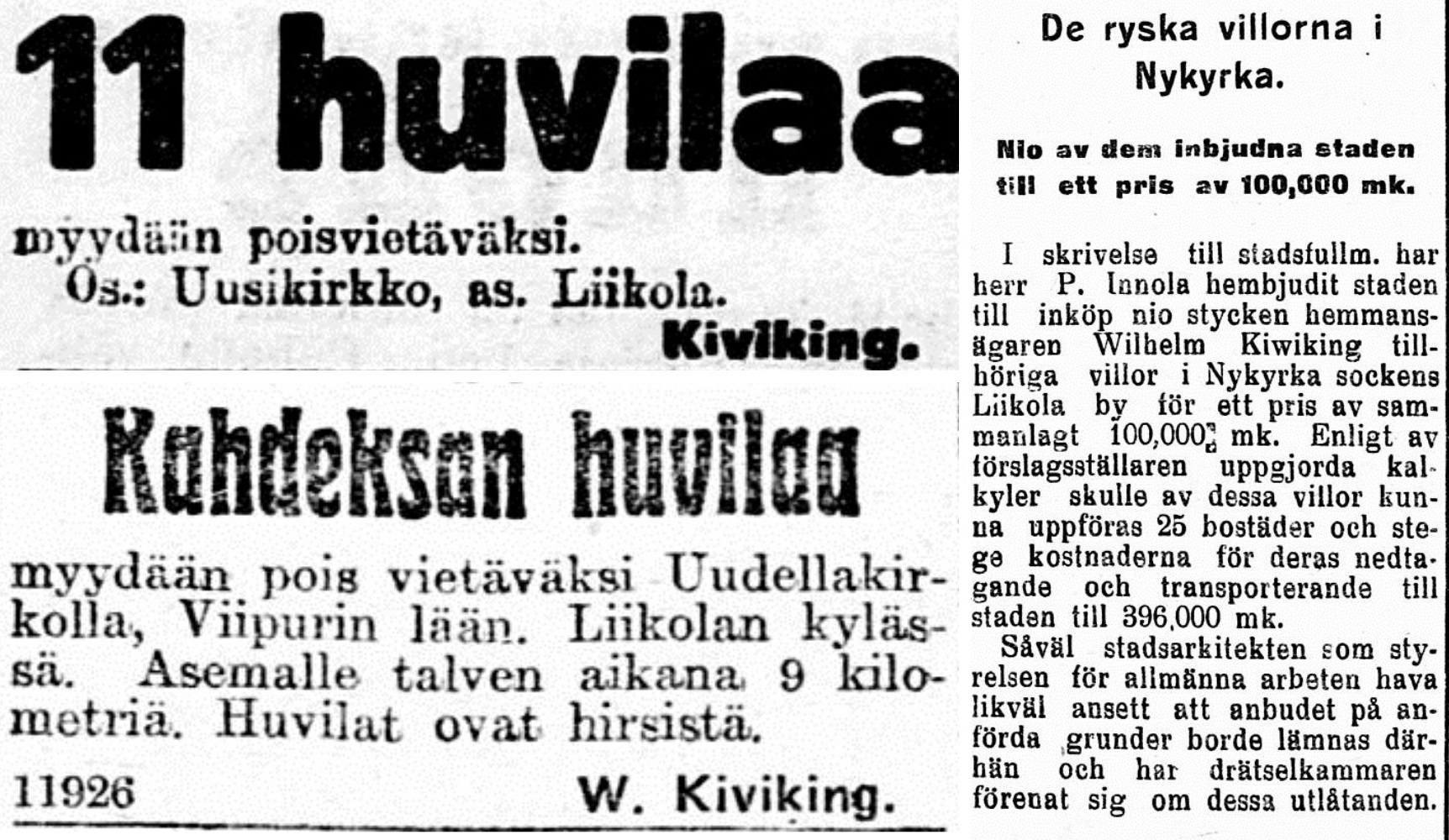 11 huvilaa

myydään poisvietäväksi.
Os.: Uusikirkko, as. Liikola.
Kiviking.

Kahdeksan huvilaa

myydään pois vietäväksi Uudellakirkolla, Viipurin lään. Liikolan kylässä. Asemalle talven aikana 9 kilometriä. Huvilat ovat hirsistä.

11926 W. Kiviking.

De ryska villorna i Nykyrka.

Nio av dem inbjudna staden till ett pris av 100,000 mk.

I skrivelse till stadsfullm. har herr P. Innola hembjudit staden till inköp nio stycken hemmansägaren Wilhelm Kiwiking tillhöriga villor i Nykyrka sockens Liikola by för ett pris av sammanlagt 100,000 mk. Enligt av förslagsställaren uppgjorda kalkyler skulle av dessa villor kunna uppföras 25 bostäder och stege kostnaderna för deras nedtagande och transporterande till staden till 396,000 mk.

Såväl stadsarkitekten som styrelsen för allmänna arbeten hava likväl ansett att anbudet på anförda grunder borde lämnas därhän och har drätselkammaren förenat sig om dessa utlåtanden.